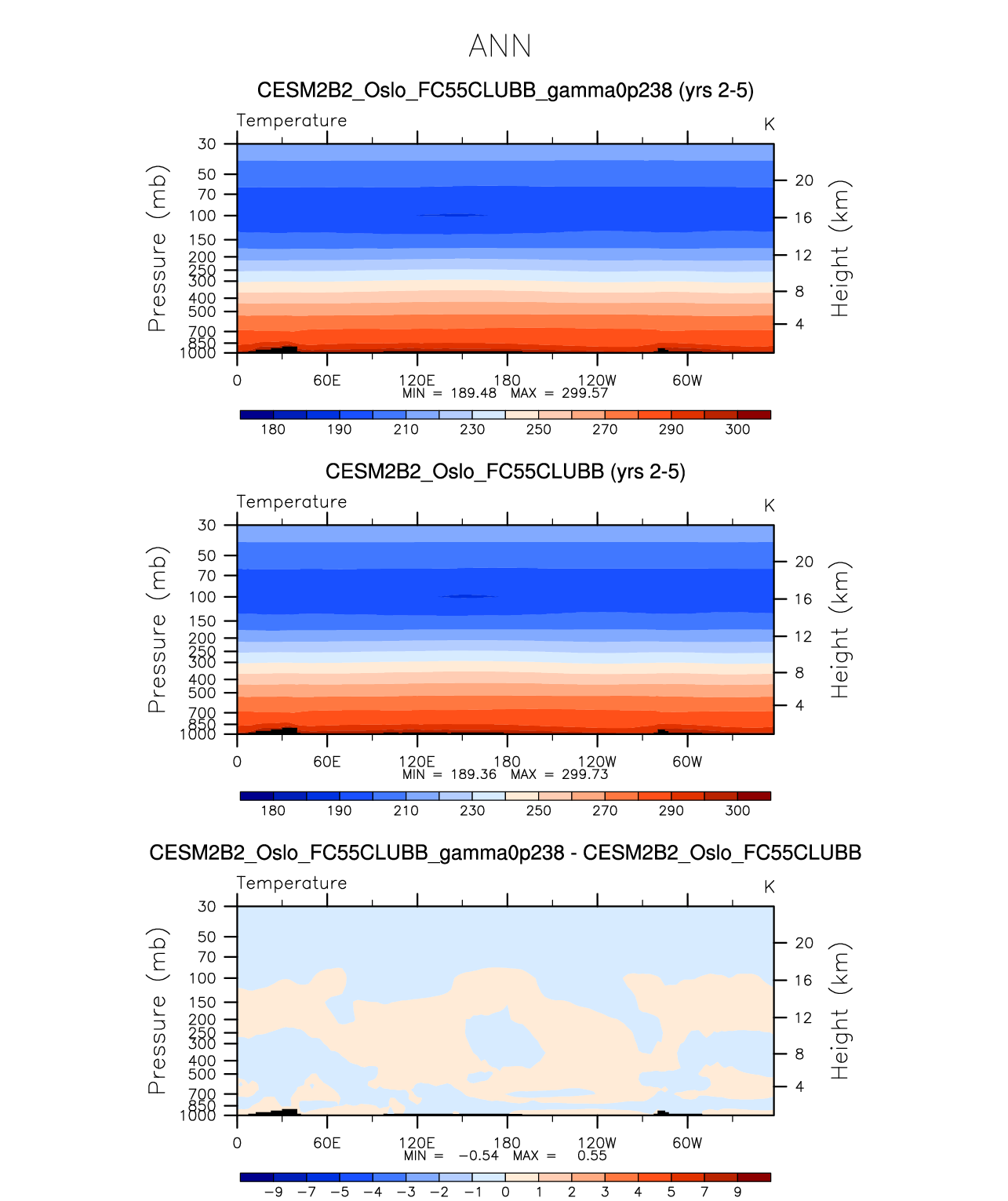 ANN

CESM2B2_Oslo_FC55CLUBB_gamma0p238 (yrs 2-5)

Temperature

K

Pressure (mb)

30
50
70
100
150
200
250
300
400
500
700
850
1000

Height (km)

20
16
12
8
4

0 60E 120E 180 120W 60W

MIN = 189.48 MAX = 299.57

180 190 210 230 250 270 290 300

CESM2B2_Oslo_FC55CLUBB (yrs 2-5)

Temperature

K

Pressure (mb)

30
50
70
100
150
200
250
300
400
500
700
850
1000

Height (km)

20
16
12
8
4

0 60E 120E 180 120W 60W

MIN = 189.36 MAX = 299.73

180 190 210 230 250 270 290 300

CESM2B2_Oslo_FC55CLUBB_gamma0p238 - CESM2B2_Oslo_FC55CLUBB

Temperature

K

Pressure (mb)

30
50
70
100
150
200
250
300
400
500
700
850
1000

Height (km)

20
16
12
8
4

0 60E 120E 180 120W 60W

MIN = −0.54 MAX = 0.55

−9 −7 −5 −4 −3 −2 −1 0 1 2 3 4 5 7 9